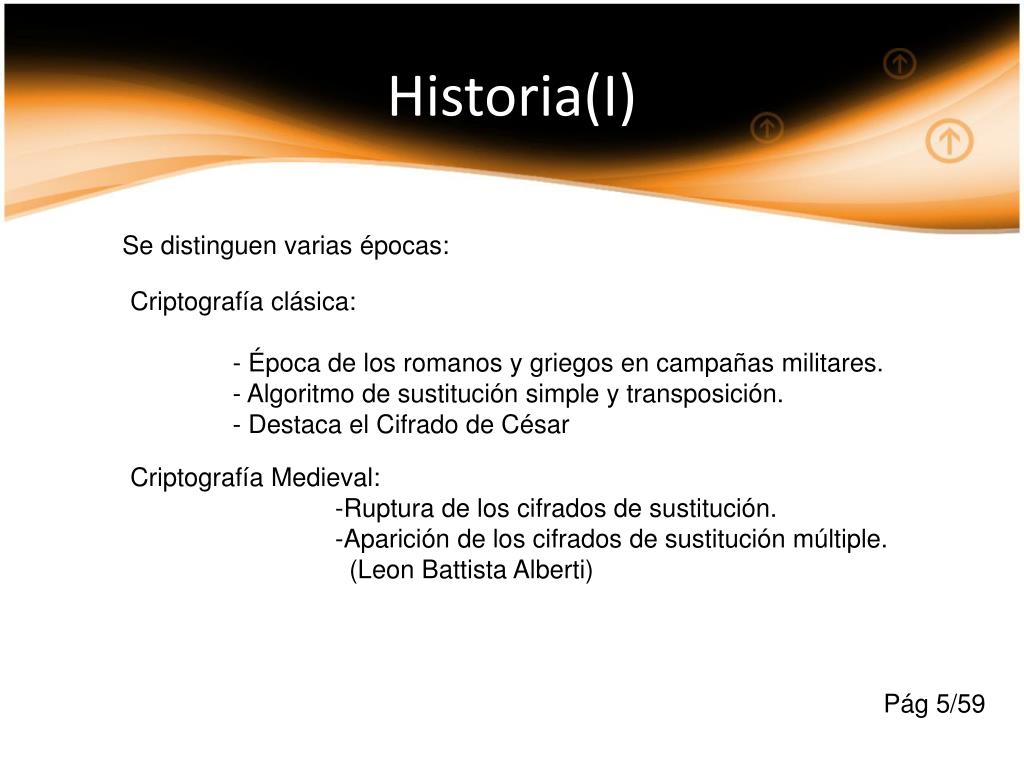 Historia(I)

Se distinguen varias épocas:

Criptografía clásica:

- Época de los romanos y griegos en campañas militares.
- Algoritmo de sustitución simple y transposición.
- Destaca el Cifrado de César

Criptografía Medieval:
-Ruptura de los cifrados de sustitución.
-Aparición de los cifrados de sustitución múltiple.
(Leon Battista Alberti)

Pág 5/59